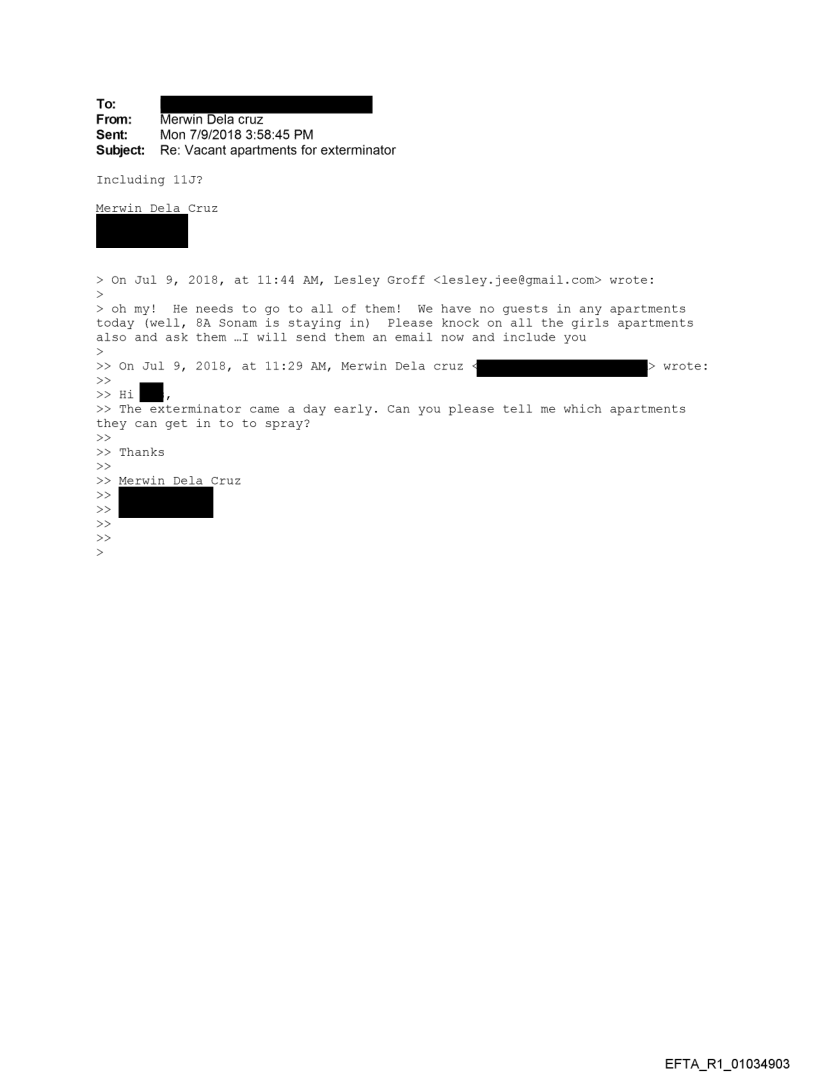 To:
From: Merwin Dela cruz
Sent: Mon 7/9/2018 3:58:45 PM
Subject: Re: Vacant apartments for exterminator

Including 11J?

Merwin Dela Cruz

> On Jul 9, 2018, at 11:44 AM, Lesley Groff <lesley.jee@gmail.com> wrote:
>
> oh my! He needs to go to all of them! We have no guests in any apartments today (well, 8A Sonam is staying in) Please knock on all the girls apartments also and ask them …I will send them an email now and include you
>
>> On Jul 9, 2018, at 11:29 AM, Merwin Dela cruz < > wrote:
>>
>> Hi ,
>> The exterminator came a day early. Can you please tell me which apartments they can get in to to spray?
>>
>> Thanks
>>
>> Merwin Dela Cruz
>>
>>
>>
>>
>

EFTA_R1_01034903